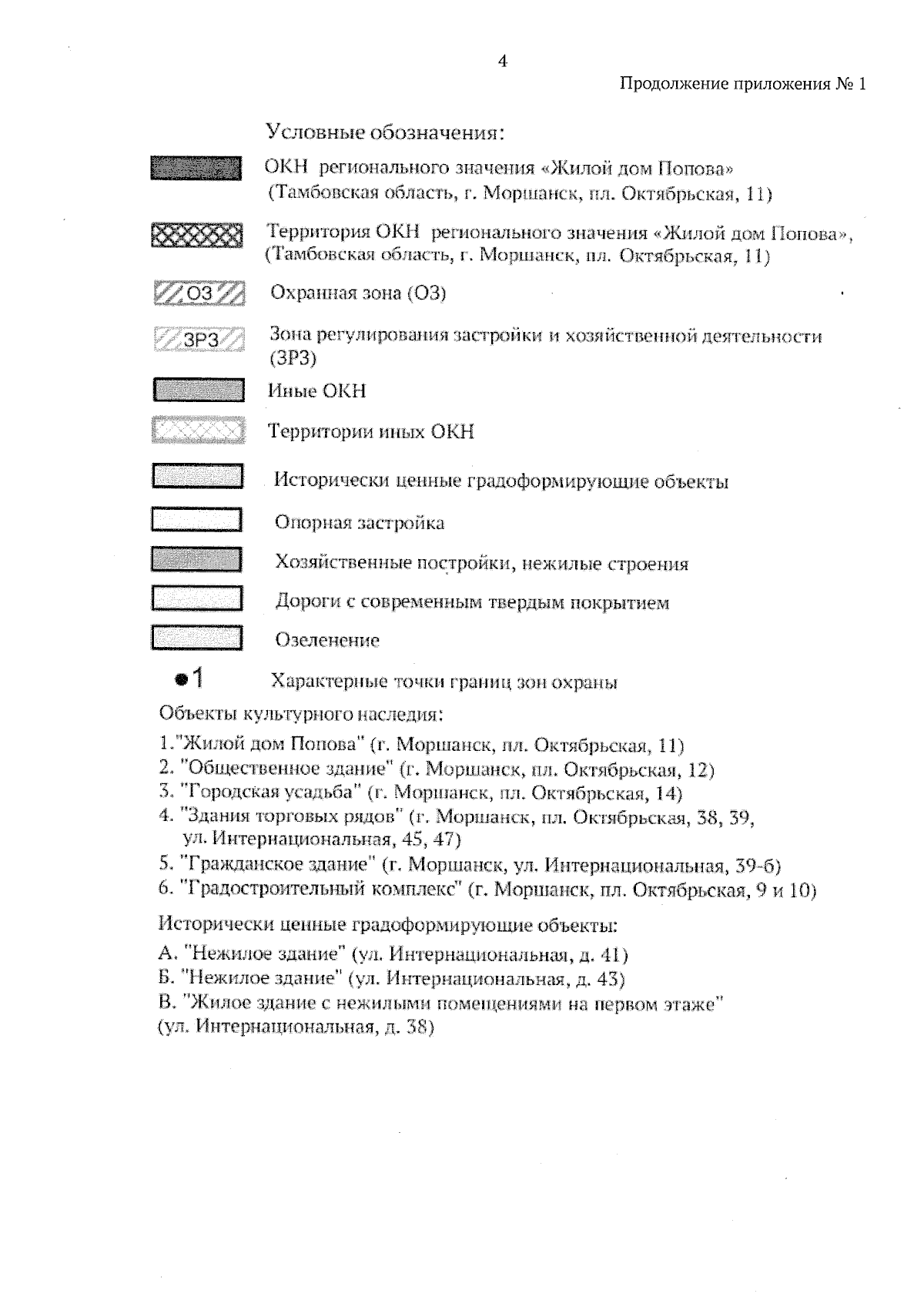 4

Продолжение приложения № 1

Условные обозначения:

ОКН регионального значения «Жилой дом Попова» (Тамбовская область, г. Моршанск, пл. Октябрьская, 11)

Территория ОКН регионального значения «Жилой дом Попова», (Тамбовская область, г. Моршанск, пл. Октябрьская, 11)

ОЗ Охранная зона (ОЗ)

ЗРЗ Зона регулирования застройки и хозяйственной деятельности (ЗРЗ)

Иные ОКН

Территории иных ОКН

Исторически ценные градоформирующие объекты

Опорная застройка

Хозяйственные постройки, нежилые строения

Дороги с современным твердым покрытием

Озеленение

1 Характерные точки границ зон охраны

Объекты культурного наследия:

1."Жилой дом Попова" (г. Моршанск, пл. Октябрьская, 11)
2. "Общественное здание" (г. Моршанск, пл. Октябрьская, 12)
3. "Городская усадьба" (г. Моршанск, пл. Октябрьская, 14)
4. "Здания торговых рядов" (г. Моршанск, пл. Октябрьская, 38, 39, ул. Интернациональная, 45, 47)
5. "Гражданское здание" (г. Моршанск, ул. Интернациональная, 39-б)
6. "Градостроительный комплекс" (г. Моршанск, пл. Октябрьская, 9 и 10)

Исторически ценные градоформирующие объекты:

А. "Нежилое здание" (ул. Интернациональная, д. 41)
Б. "Нежилое здание" (ул. Интернациональная, д. 43)
В. "Жилое здание с нежилыми помещениями на первом этаже" (ул. Интернациональная, д. 38)